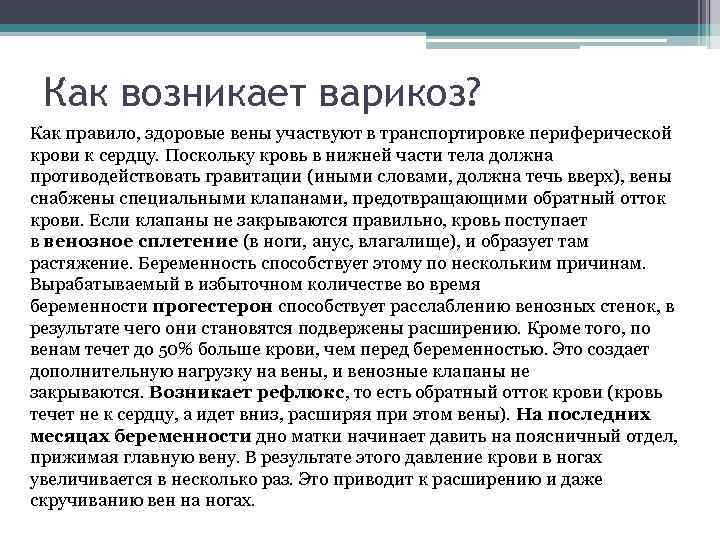 Как возникает варикоз?

Как правило, здоровые вены участвуют в транспортировке периферической крови к сердцу. Поскольку кровь в нижней части тела должна противодействовать гравитации (иными словами, должна течь вверх), вены снабжены специальными клапанами, предотвращающими обратный отток крови. Если клапаны не закрываются правильно, кровь поступает в венозное сплетение (в ноги, анус, влагалище), и образует там растяжение. Беременность способствует этому по нескольким причинам. Вырабатываемый в избыточном количестве во время беременности прогестерон способствует расслаблению венозных стенок, в результате чего они становятся подвержены расширению. Кроме того, по венам течет до 50% больше крови, чем перед беременностью. Это создает дополнительную нагрузку на вены, и венозные клапаны не закрываются. Возникает рефлюкс, то есть обратный отток крови (кровь течет не к сердцу, а идет вниз, расширяя при этом вены). На последних месяцах беременности дно матки начинает давить на поясничный отдел, прижимая главную вену. В результате этого давление крови в ногах увеличивается в несколько раз. Это приводит к расширению и даже скручиванию вен на ногах.